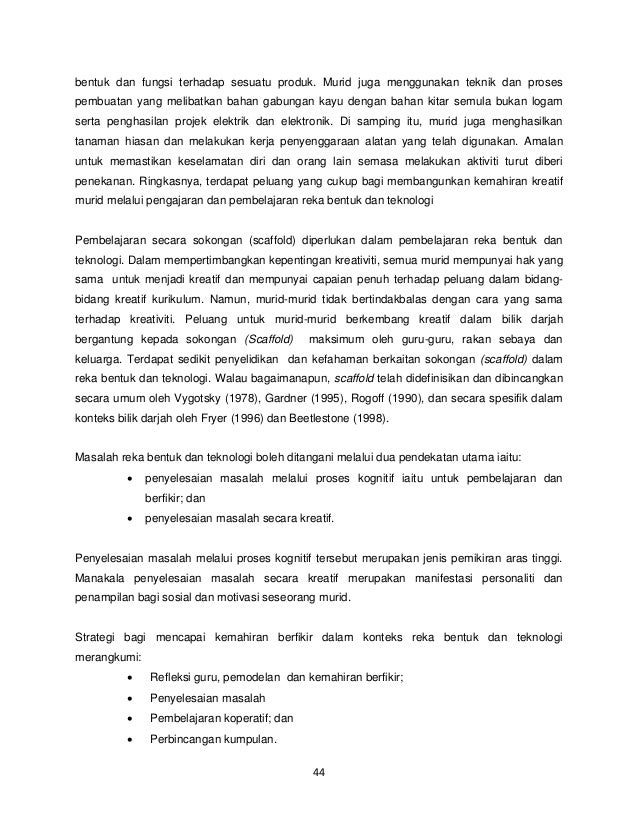 bentuk dan fungsi terhadap sesuatu produk. Murid juga menggunakan teknik dan proses pembuatan yang melibatkan bahan gabungan kayu dengan bahan kitar semula bukan logam serta penghasilan projek elektrik dan elektronik. Di samping itu, murid juga menghasilkan tanaman hiasan dan melakukan kerja penyenggaraan alatan yang telah digunakan. Amalan untuk memastikan keselamatan diri dan orang lain semasa melakukan aktiviti turut diberi penekanan. Ringkasnya, terdapat peluang yang cukup bagi membangunkan kemahiran kreatif murid melalui pengajaran dan pembelajaran reka bentuk dan teknologi

Pembelajaran secara sokongan (scaffold) diperlukan dalam pembelajaran reka bentuk dan teknologi. Dalam mempertimbangkan kepentingan kreativiti, semua murid mempunyai hak yang sama untuk menjadi kreatif dan mempunyai capaian penuh terhadap peluang dalam bidang-bidang kreatif kurikulum. Namun, murid-murid tidak bertindakbalas dengan cara yang sama terhadap kreativiti. Peluang untuk murid-murid berkembang kreatif dalam bilik darjah bergantung kepada sokongan (Scaffold) maksimum oleh guru-guru, rakan sebaya dan keluarga. Terdapat sedikit penyelidikan dan kefahaman berkaitan sokongan (scaffold) dalam reka bentuk dan teknologi. Walau bagaimanapun, scaffold telah didefinisikan dan dibincangkan secara umum oleh Vygotsky (1978), Gardner (1995), Rogoff (1990), dan secara spesifik dalam konteks bilik darjah oleh Fryer (1996) dan Beetlestone (1998).

Masalah reka bentuk dan teknologi boleh ditangani melalui dua pendekatan utama iaitu:
• penyelesaian masalah melalui proses kognitif iaitu untuk pembelajaran dan berfikir; dan
• penyelesaian masalah secara kreatif.

Penyelesaian masalah melalui proses kognitif tersebut merupakan jenis pemikiran aras tinggi. Manakala penyelesaian masalah secara kreatif merupakan manifestasi personaliti dan penampilan bagi sosial dan motivasi seseorang murid.

Strategi bagi mencapai kemahiran berfikir dalam konteks reka bentuk dan teknologi merangkumi:
• Refleksi guru, pemodelan dan kemahiran berfikir;
• Penyelesaian masalah
• Pembelajaran koperatif; dan
• Perbincangan kumpulan.

44